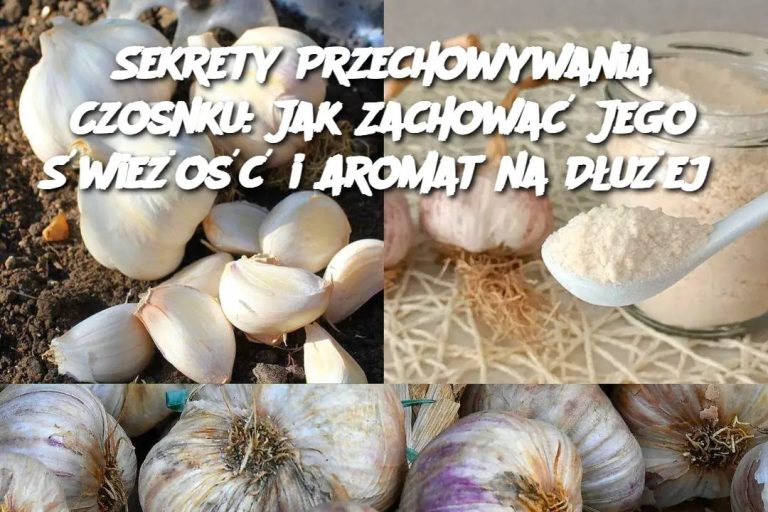 SEKRETY PRZECHOWYWANIA CZOSNKU: JAK ZACHOWAĆ JEGO ŚWIEŻOŚĆ I AROMAT NA DŁUŻEJ